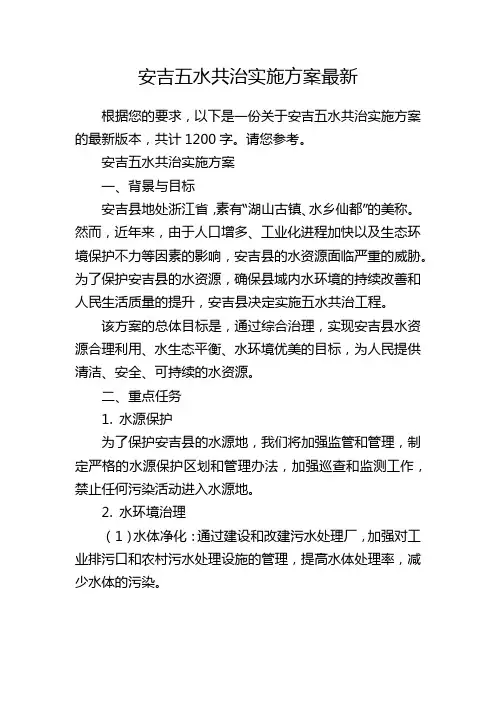 安吉五水共治实施方案最新

根据您的要求，以下是一份关于安吉五水共治实施方案的最新版本，共计 1200 字。请您参考。

安吉五水共治实施方案

一、背景与目标

安吉县地处浙江省，素有“湖山古镇、水乡仙都”的美称。然而，近年来，由于人口增多、工业化进程加快以及生态环境保护不力等因素的影响，安吉县的水资源面临严重的威胁。为了保护安吉县的水资源，确保县域内水环境的持续改善和人民生活质量的提升，安吉县决定实施五水共治工程。

该方案的总体目标是，通过综合治理，实现安吉县水资源合理利用、水生态平衡、水环境优美的目标，为人民提供清洁、安全、可持续的水资源。

二、重点任务

1. 水源保护

为了保护安吉县的水源地，我们将加强监管和管理，制定严格的水源保护区划和管理办法，加强巡查和监测工作，禁止任何污染活动进入水源地。

2. 水环境治理

（1）水体净化：通过建设和改建污水处理厂，加强对工业排污口和农村污水处理设施的管理，提高水体处理率，减少水体的污染。